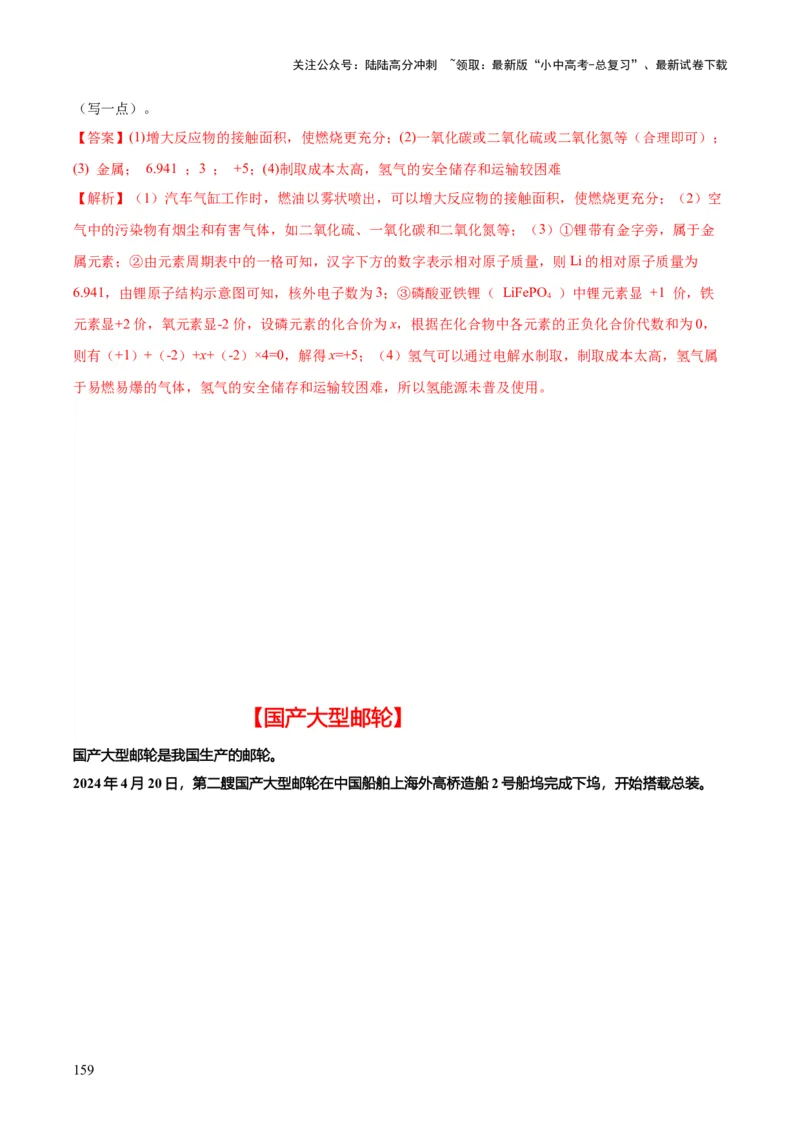 关注公众号：陆陆高分冲刺 ~领取：最新版“小中高考-总复习”、最新试卷下载

（写一点）。

【答案】(1)增大反应物的接触面积，使燃烧更充分；(2)一氧化碳或二氧化硫或二氧化氮等（合理即可）；(3) 金属； 6.941 ； 3 ； +5；(4)制取成本太高，氢气的安全储存和运输较困难

【解析】（1）汽车气缸工作时，燃油以雾状喷出，可以增大反应物的接触面积，使燃烧更充分；（2）空气中的污染物有烟尘和有害气体，如二氧化硫、一氧化碳和二氧化氮等；（3）①锂带有金字旁，属于金属元素；②由元素周期表中的一格可知，汉字下方的数字表示相对原子质量，则 Li 的相对原子质量为 6.941，由锂原子结构示意图可知，核外电子数为 3；③磷酸亚铁锂（ $LiFePO_4$ ）中锂元素显 +1 价，铁元素显+2 价，氧元素显-2 价，设磷元素的化合价为 $x$，根据在化合物中各元素的正负化合价代数和为 0，则有（+1）+（-2）+$x$+（-2）×4=0，解得 $x$=+5；（4）氢气可以通过电解水制取，制取成本太高，氢气属于易燃易爆的气体，氢气的安全储存和运输较困难，所以氢能源未普及使用。

【国产大型邮轮】

国产大型邮轮是我国生产的邮轮。

2024 年 4 月 20 日，第二艘国产大型邮轮在中国船舶上海外高桥造船 2 号船坞完成下坞，开始搭载总装。

159